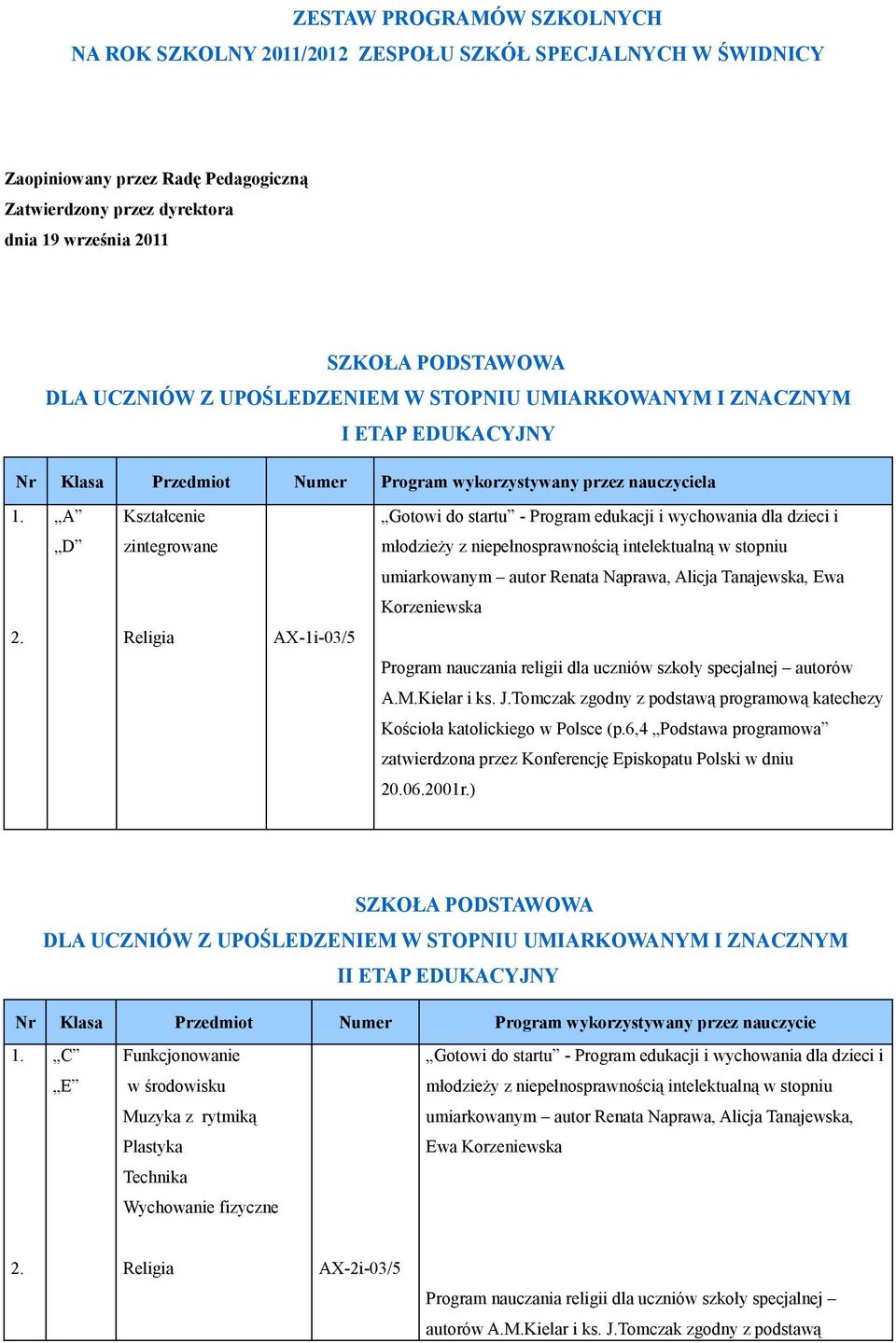 ZESTAW PROGRAMÓW SZKOLNYCH
NA ROK SZKOLNY 2011/2012 ZESPOŁU SZKÓŁ SPECJALNYCH W ŚWIDNICY

Zaopiniowany przez Radę Pedagogiczną
Zatwierdzony przez dyrektora
dnia 19 września 2011

SZKOŁA PODSTAWOWA
DLA UCZNIÓW Z UPOŚLEDZENIEM W STOPNIU UMIARKOWANYM I ZNACZNYM
I ETAP EDUKACYJNY

| Nr | Klasa | Przedmiot | Numer | Program wykorzystywany przez nauczyciela |
|---|---|---|---|---|
| 1. | „A” „D” | Kształcenie zintegrowane | | „Gotowi do startu” - Program edukacji i wychowania dla dzieci i młodzieży z niepełnosprawnością intelektualną w stopniu umiarkowanym – autor Renata Naprawa, Alicja Tanajewska, Ewa Korzeniewska |
| 2. | | Religia | AX-1i-03/5 | Program nauczania religii dla uczniów szkoły specjalnej – autorów A.M.Kielar i ks. J.Tomczak zgodny z podstawą programową katechezy Kościoła katolickiego w Polsce (p.6,4 „Podstawa programowa” zatwierdzona przez Konferencję Episkopatu Polski w dniu 20.06.2001r.) |

SZKOŁA PODSTAWOWA
DLA UCZNIÓW Z UPOŚLEDZENIEM W STOPNIU UMIARKOWANYM I ZNACZNYM
II ETAP EDUKACYJNY

| Nr | Klasa | Przedmiot | Numer | Program wykorzystywany przez nauczycie |
|---|---|---|---|---|
| 1. | „C” „E” | Funkcjonowanie w środowisku Muzyka z rytmiką Plastyka Technika Wychowanie fizyczne | | „Gotowi do startu” - Program edukacji i wychowania dla dzieci i młodzieży z niepełnosprawnością intelektualną w stopniu umiarkowanym – autor Renata Naprawa, Alicja Tanajewska, Ewa Korzeniewska |
| 2. | | Religia | AX-2i-03/5 | Program nauczania religii dla uczniów szkoły specjalnej – autorów A.M.Kielar i ks. J.Tomczak zgodny z podstawą |